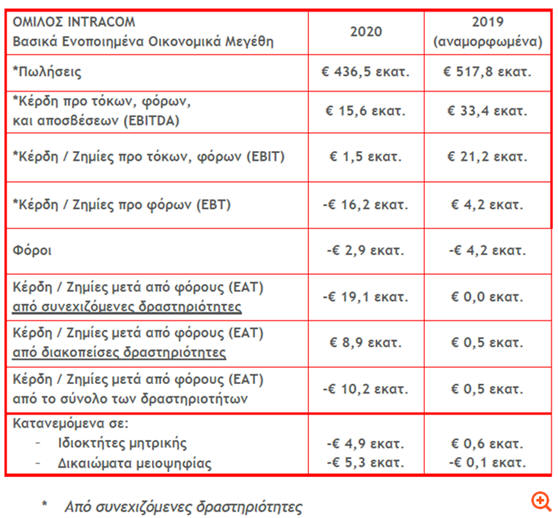 | ΟΜΙΛΟΣ INTRACOM Βασικά Ενοποιημένα Οικονομικά Μεγέθη | 2020 | 2019 (αναμορφωμένα) |
|---|---|---|
| *Πωλήσεις | € 436,5 εκατ. | € 517,8 εκατ. |
| *Κέρδη προ τόκων, φόρων, και αποσβέσεων (EBITDA) | € 15,6 εκατ. | € 33,4 εκατ. |
| *Κέρδη / Ζημίες προ τόκων, φόρων (EBIT) | € 1,5 εκατ. | € 21,2 εκατ. |
| *Κέρδη / Ζημίες προ φόρων (EBT) | -€ 16,2 εκατ. | € 4,2 εκατ. |
| Φόροι | -€ 2,9 εκατ. | -€ 4,2 εκατ. |
| Κέρδη / Ζημίες μετά από φόρους (EAT) από συνεχιζόμενες δραστηριότητες | -€ 19,1 εκατ. | € 0,0 εκατ. |
| Κέρδη / Ζημίες μετά από φόρους (EAT) από διακοπείσες δραστηριότητες | € 8,9 εκατ. | € 0,5 εκατ. |
| Κέρδη / Ζημίες μετά από φόρους (EAT) από το σύνολο των δραστηριοτήτων | -€ 10,2 εκατ. | € 0,5 εκατ. |
| Κατανεμόμενα σε: - Ιδιοκτήτες μητρικής - Δικαιώματα μειοψηφίας | -€ 4,9 εκατ. -€ 5,3 εκατ. | € 0,6 εκατ. -€ 0,1 εκατ. |

* Από συνεχιζόμενες δραστηριότητες